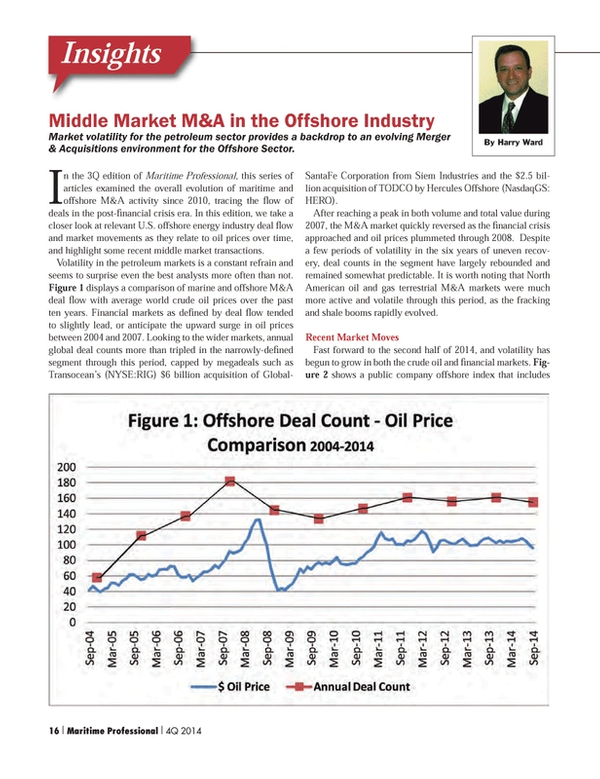 Insights

By Harry Ward

Middle Market M&A in the Offshore Industry

Market volatility for the petroleum sector provides a backdrop to an evolving Merger & Acquisitions environment for the Offshore Sector.

In the 3Q edition of Maritime Professional, this series of articles examined the overall evolution of maritime and offshore M&A activity since 2010, tracing the flow of deals in the post-financial crisis era. In this edition, we take a closer look at relevant U.S. offshore energy industry deal flow and market movements as they relate to oil prices over time, and highlight some recent middle market transactions.

Volatility in the petroleum markets is a constant refrain and seems to surprise even the best analysts more often than not. Figure 1 displays a comparison of marine and offshore M&A deal flow with average world crude oil prices over the past ten years. Financial markets as defined by deal flow tended to slightly lead, or anticipate the upward surge in oil prices between 2004 and 2007. Looking to the wider markets, annual global deal counts more than tripled in the narrowly-defined segment through this period, capped by megadeals such as Transocean's (NYSE:RIG) $6 billion acquisition of GlobalSantaFe Corporation from Siem Industries and the $2.5 billion acquisition of TODCO by Hercules Offshore (NasdaqGS: HERO).

After reaching a peak in both volume and total value during 2007, the M&A market quickly reversed as the financial crisis approached and oil prices plummeted through 2008. Despite a few periods of volatility in the six years of uneven recovery, deal counts in the segment have largely rebounded and remained somewhat predictable. It is worth noting that North American oil and gas terrestrial M&A markets were much more active and volatile through this period, as the fracking and shale booms rapidly evolved.

Recent Market Moves

Fast forward to the second half of 2014, and volatility has begun to grow in both the crude oil and financial markets. Figure 2 shows a public company offshore index that includes

Figure 1: Offshore Deal Count - Oil Price Comparison 2004-2014

200
180
160
140
120
100
80
60
40
20
0

Sep-04 Mar-05 Sep-05 Mar-06 Sep-06 Mar-07 Sep-07 Mar-08 Sep-08 Mar-09 Sep-09 Mar-10 Sep-10 Mar-11 Sep-11 Mar-12 Sep-12 Mar-13 Sep-13 Mar-14 Sep-14

$ Oil Price Annual Deal Count

16 | Maritime Professional | 4Q 2014